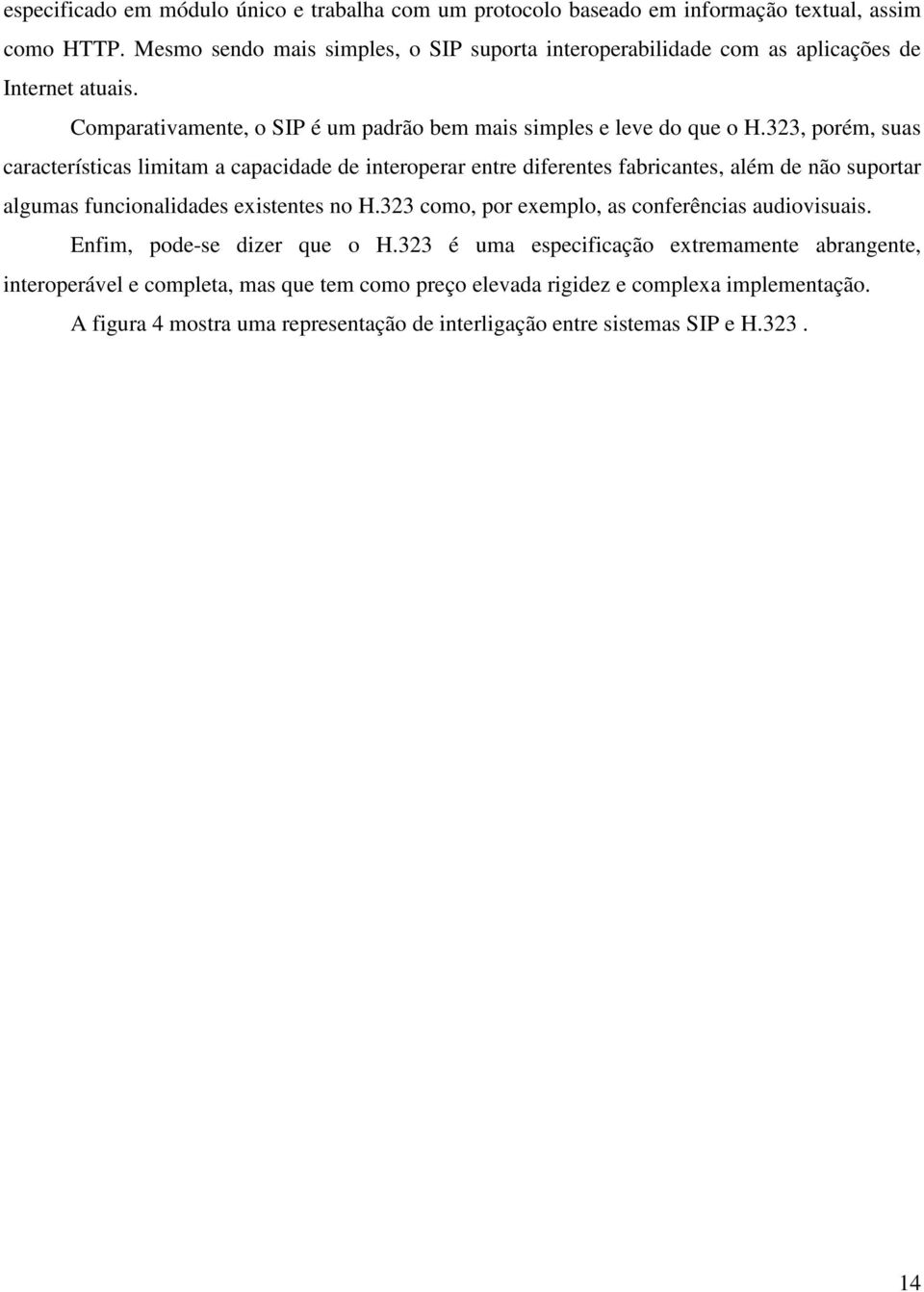 especificado em módulo único e trabalha com um protocolo baseado em informação textual, assim como HTTP. Mesmo sendo mais simples, o SIP suporta interoperabilidade com as aplicações de Internet atuais.

Comparativamente, o SIP é um padrão bem mais simples e leve do que o H.323, porém, suas características limitam a capacidade de interoperar entre diferentes fabricantes, além de não suportar algumas funcionalidades existentes no H.323 como, por exemplo, as conferências audiovisuais.

Enfim, pode-se dizer que o H.323 é uma especificação extremamente abrangente, interoperável e completa, mas que tem como preço elevada rigidez e complexa implementação.

A figura 4 mostra uma representação de interligação entre sistemas SIP e H.323 .

14